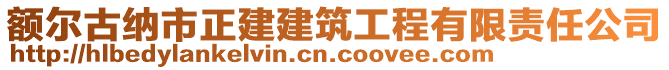 额尔古纳市正建建筑工程有限责任公司
http://hlbedylankelvin.cn.coovee.com